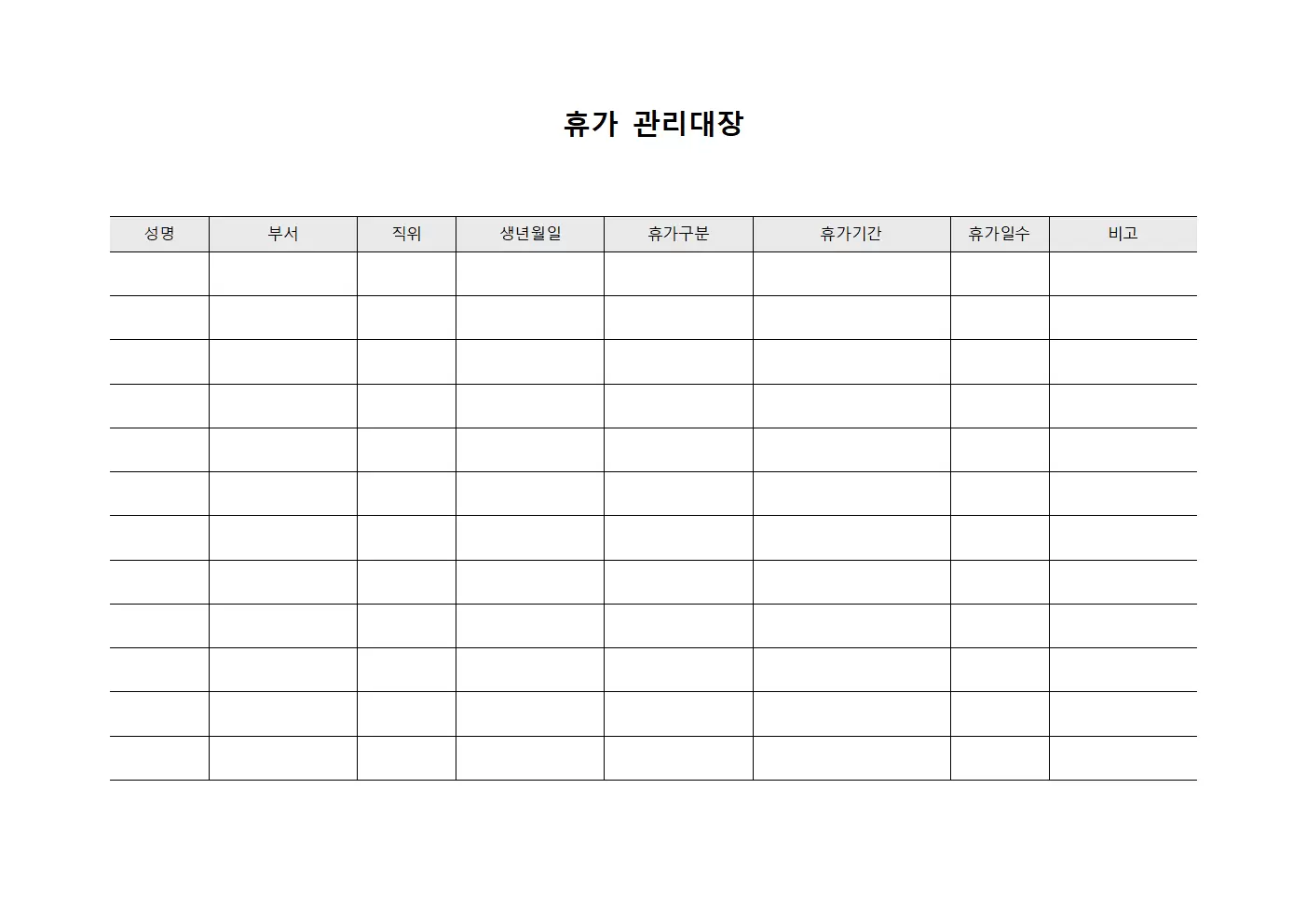 휴가 관리대장

| 성명 | 부서 | 직위 | 생년월일 | 휴가구분 | 휴가기간 | 휴가일수 | 비고 |
|---|---|---|---|---|---|---|---|
| | | | | | | | |
| | | | | | | | |
| | | | | | | | |
| | | | | | | | |
| | | | | | | | |
| | | | | | | | |
| | | | | | | | |
| | | | | | | | |
| | | | | | | | |
| | | | | | | | |
| | | | | | | | |
| | | | | | | | |